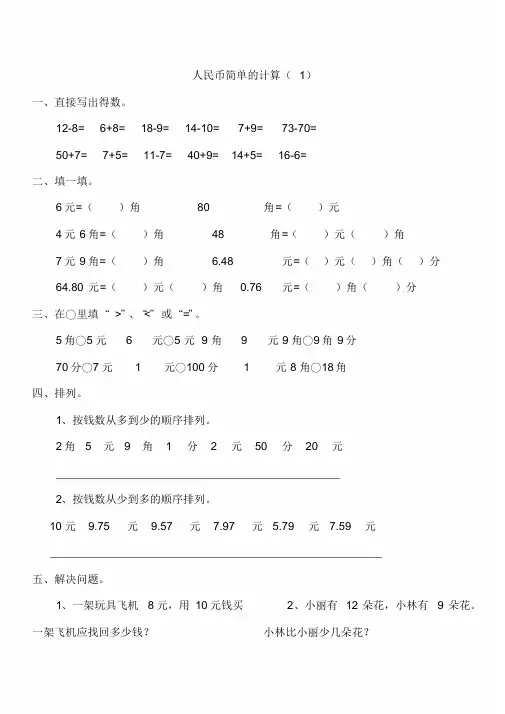 人民币简单的计算（ 1）

一、直接写出得数。

12-8= 6+8= 18-9= 14-10= 7+9= 73-70=

50+7= 7+5= 11-7= 40+9= 14+5= 16-6=

二、填一填。

6 元=（ ）角 80 角=（ ）元

4 元 6 角=（ ）角 48 角=（ ）元（ ）角

7 元 9 角=（ ）角 6.48 元=（ ）元（ ）角（ ）分

64.80 元=（ ）元（ ）角 0.76 元=（ ）角（ ）分

三、在○里填 “ >”、“<” 或 “=”。

5 角○5 元 6 元○5 元 9 角 9 元 9 角○9 角 9 分

70 分○7 元 1 元○100 分 1 元 8 角○18 角

四、排列。

1、按钱数从多到少的顺序排列。

2 角 5 元 9 角 1 分 2 元 50 分 20 元

2、按钱数从少到多的顺序排列。

10 元 9.75 元 9.57 元 7.97 元 5.79 元 7.59 元

五、解决问题。

1、一架玩具飞机 8 元，用 10 元钱买一架飞机应找回多少钱？

2、小丽有 12 朵花，小林有 9 朵花。小林比小丽少几朵花？